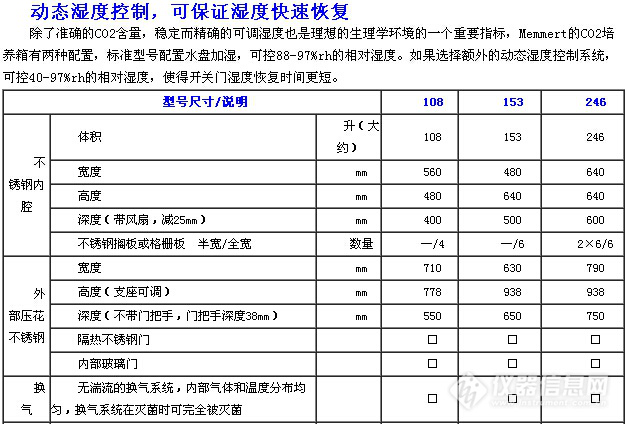 动态湿度控制，可保证湿度快速恢复

除了准确的CO2含量，稳定而精确的可调湿度也是理想的生理学环境的一个重要指标，Memmert的CO2培养箱有两种配置，标准型号配置水盘加湿，可控88-97%rh的相对湿度。如果选择额外的动态湿度控制系统，可控40-97%rh的相对湿度，使得开关门湿度恢复时间更短。

| 型号尺寸/说明 | | | 108 | 153 | 246 |
|---|---|---|---|---|---|
| 不锈钢内腔 | 体积 | 升（大约） | 108 | 153 | 246 |
| | 宽度 | mm | 560 | 480 | 640 |
| | 高度 | mm | 480 | 640 | 640 |
| | 深度（带风扇，减25mm） | mm | 400 | 500 | 600 |
| | 不锈钢搁板或格栅板　半宽/全宽 | 数量 | —/4 | —/6 | 2×6/6 |
| 外部压花不锈钢 | 宽度 | mm | 710 | 630 | 790 |
| | 高度（支座可调） | mm | 778 | 938 | 938 |
| | 深度（不带门把手，门把手深度38mm） | mm | 550 | 650 | 750 |
| | 隔热不锈钢门 | | □ | □ | □ |
| | 内部玻璃门 | | □ | □ | □ |
| 换气 | 无湍流的换气系统，内部气体和温度分布均匀，换气系统在灭菌时可完全被灭菌 | | □ | □ | □ |

仪器信息网
www.instrument.com.cn